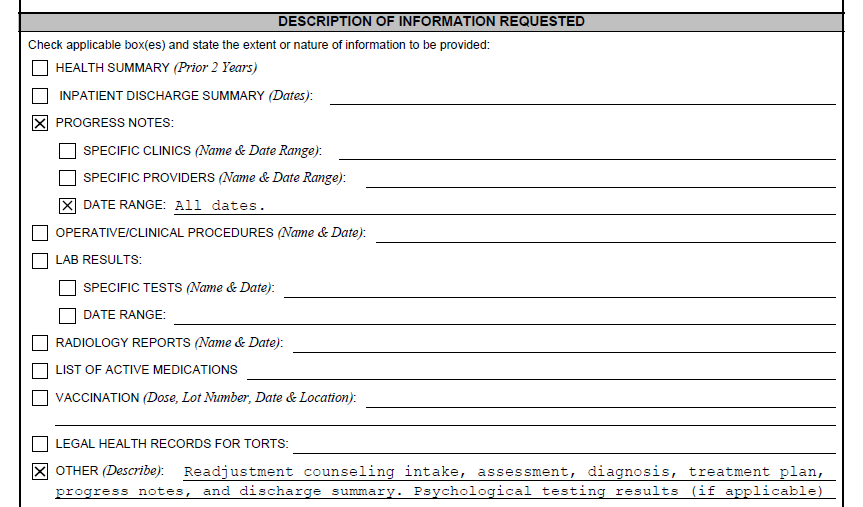 DESCRIPTION OF INFORMATION REQUESTED

Check applicable box(es) and state the extent or nature of information to be provided:

☐ HEALTH SUMMARY (Prior 2 Years)

☐ INPATIENT DISCHARGE SUMMARY (Dates):

☒ PROGRESS NOTES:

☐ SPECIFIC CLINICS (Name & Date Range):

☐ SPECIFIC PROVIDERS (Name & Date Range):

☒ DATE RANGE: All dates.

☐ OPERATIVE/CLINICAL PROCEDURES (Name & Date):

☐ LAB RESULTS:

☐ SPECIFIC TESTS (Name & Date):

☐ DATE RANGE:

☐ RADIOLOGY REPORTS (Name & Date):

☐ LIST OF ACTIVE MEDICATIONS

☐ VACCINATION (Dose, Lot Number, Date & Location):

☐ LEGAL HEALTH RECORDS FOR TORTS:

☒ OTHER (Describe): Readjustment counseling intake, assessment, diagnosis, treatment plan, progress notes, and discharge summary. Psychological testing results (if applicable)